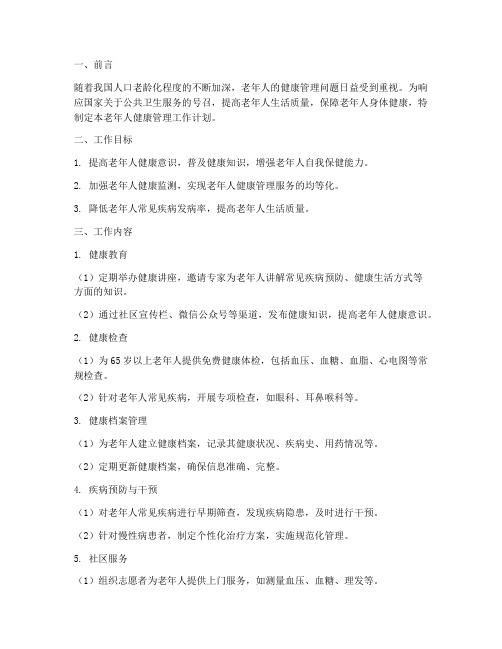 一、前言

随着我国人口老龄化程度的不断加深，老年人的健康管理问题日益受到重视。为响应国家关于公共卫生服务的号召，提高老年人生活质量，保障老年人身体健康，特制定本老年人健康管理工作计划。

二、工作目标

1. 提高老年人健康意识，普及健康知识，增强老年人自我保健能力。

2. 加强老年人健康监测，实现老年人健康管理服务的均等化。

3. 降低老年人常见疾病发病率，提高老年人生活质量。

三、工作内容

1. 健康教育

（1）定期举办健康讲座，邀请专家为老年人讲解常见疾病预防、健康生活方式等方面的知识。

（2）通过社区宣传栏、微信公众号等渠道，发布健康知识，提高老年人健康意识。

2. 健康检查

（1）为65岁以上老年人提供免费健康体检，包括血压、血糖、血脂、心电图等常规检查。

（2）针对老年人常见疾病，开展专项检查，如眼科、耳鼻喉科等。

3. 健康档案管理

（1）为老年人建立健康档案，记录其健康状况、疾病史、用药情况等。

（2）定期更新健康档案，确保信息准确、完整。

4. 疾病预防与干预

（1）对老年人常见疾病进行早期筛查，发现疾病隐患，及时进行干预。

（2）针对慢性病患者，制定个性化治疗方案，实施规范化管理。

5. 社区服务

（1）组织志愿者为老年人提供上门服务，如测量血压、血糖、理发等。